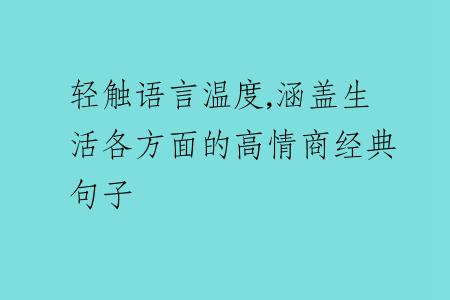 轻触语言温度,涵盖生活各方面的高情商经典句子